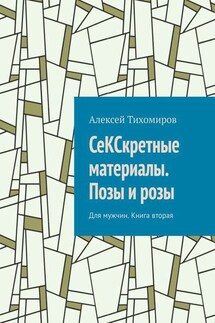 Алексей Тихомиров

СеКСкретные материалы. Позы и розы

Для мужчин. Книга вторая